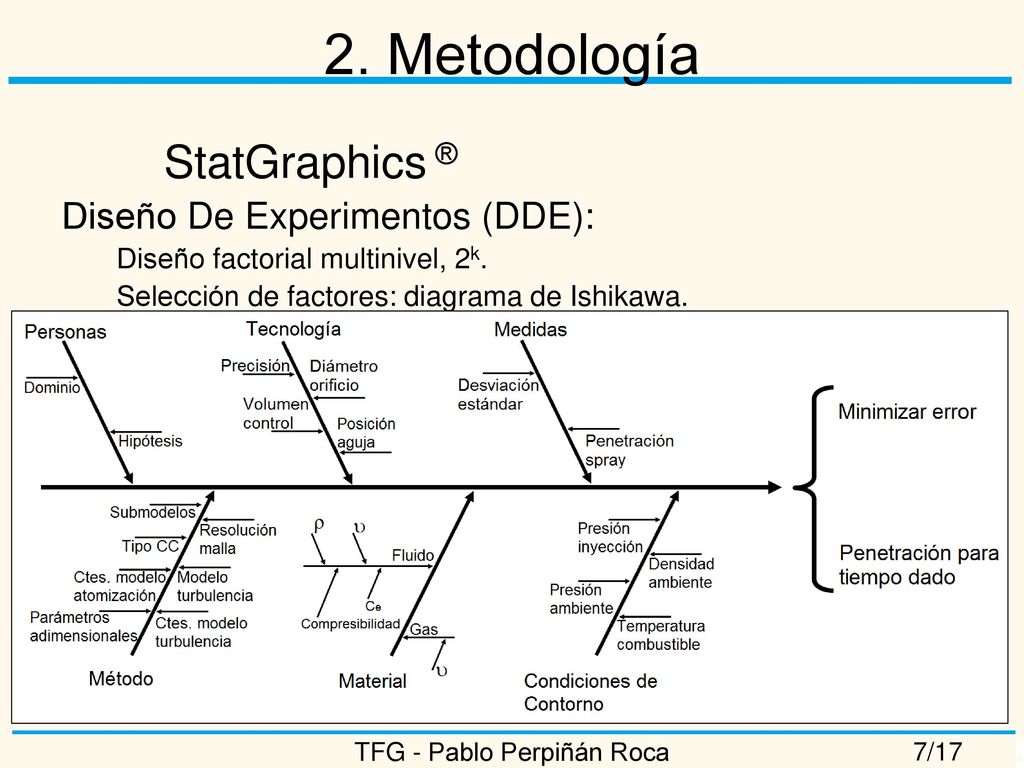 2. Metodología

StatGraphics ®

Diseño De Experimentos (DDE):

Diseño factorial multinivel, $2^k$.

Selección de factores: diagrama de Ishikawa.

Personas

Dominio

Hipótesis

Tecnología

Precisión

Diámetro orificio

Volumen control

Posición aguja

Medidas

Desviación estándar

Penetración spray

Minimizar error

Penetración para tiempo dado

Submodelos

Resolución malla

Tipo CC

Ctes. modelo atomización

Modelo turbulencia

Parámetros adimensionales

Ctes. modelo turbulencia

Método

$\rho$

$\upsilon$

Fluido

$C_e$

Compresibilidad

Gas

$\upsilon$

Material

Presión inyección

Densidad ambiente

Presión ambiente

Temperatura combustible

Condiciones de Contorno

TFG - Pablo Perpiñán Roca

7/17